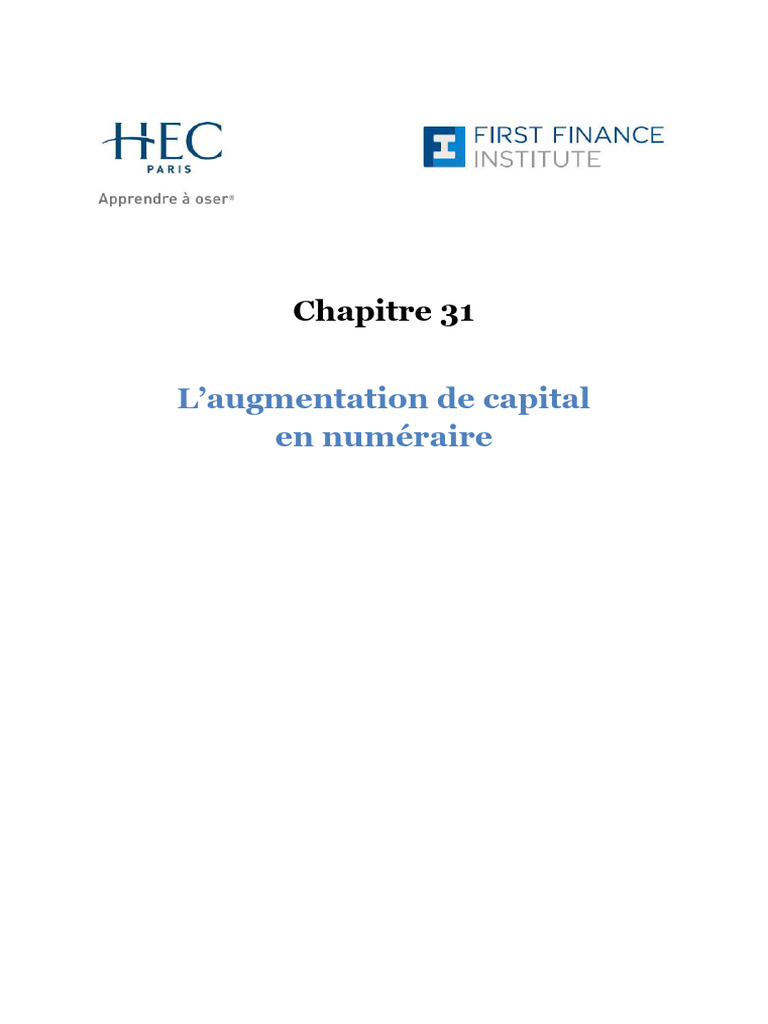 HEC
PARIS
Apprendre à oser®

FIRST FINANCE
INSTITUTE

Chapitre 31

L'augmentation de capital en numéraire